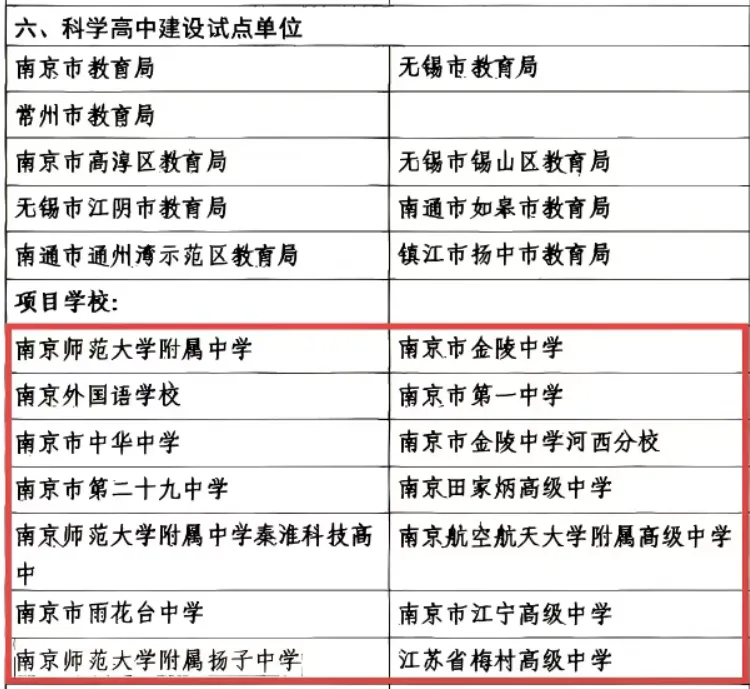 | 六、科学高中建设试点单位 | |
|---|---|
| 南京市教育局 | 无锡市教育局 |
| 常州市教育局 | |
| 南京市高淳区教育局 | 无锡市锡山区教育局 |
| 无锡市江阴市教育局 | 南通市如皋市教育局 |
| 南通市通州湾示范区教育局 | 镇江市扬中市教育局 |
| 项目学校: | |
| 南京师范大学附属中学 | 南京市金陵中学 |
| 南京外国语学校 | 南京市第一中学 |
| 南京市中华中学 | 南京市金陵中学河西分校 |
| 南京市第二十九中学 | 南京田家炳高级中学 |
| 南京师范大学附属中学秦淮科技高中 | 南京航空航天大学附属高级中学 |
| 南京市雨花台中学 | 南京市江宁高级中学 |
| 南京师范大学附属扬子中学 | 江苏省梅村高级中学 |